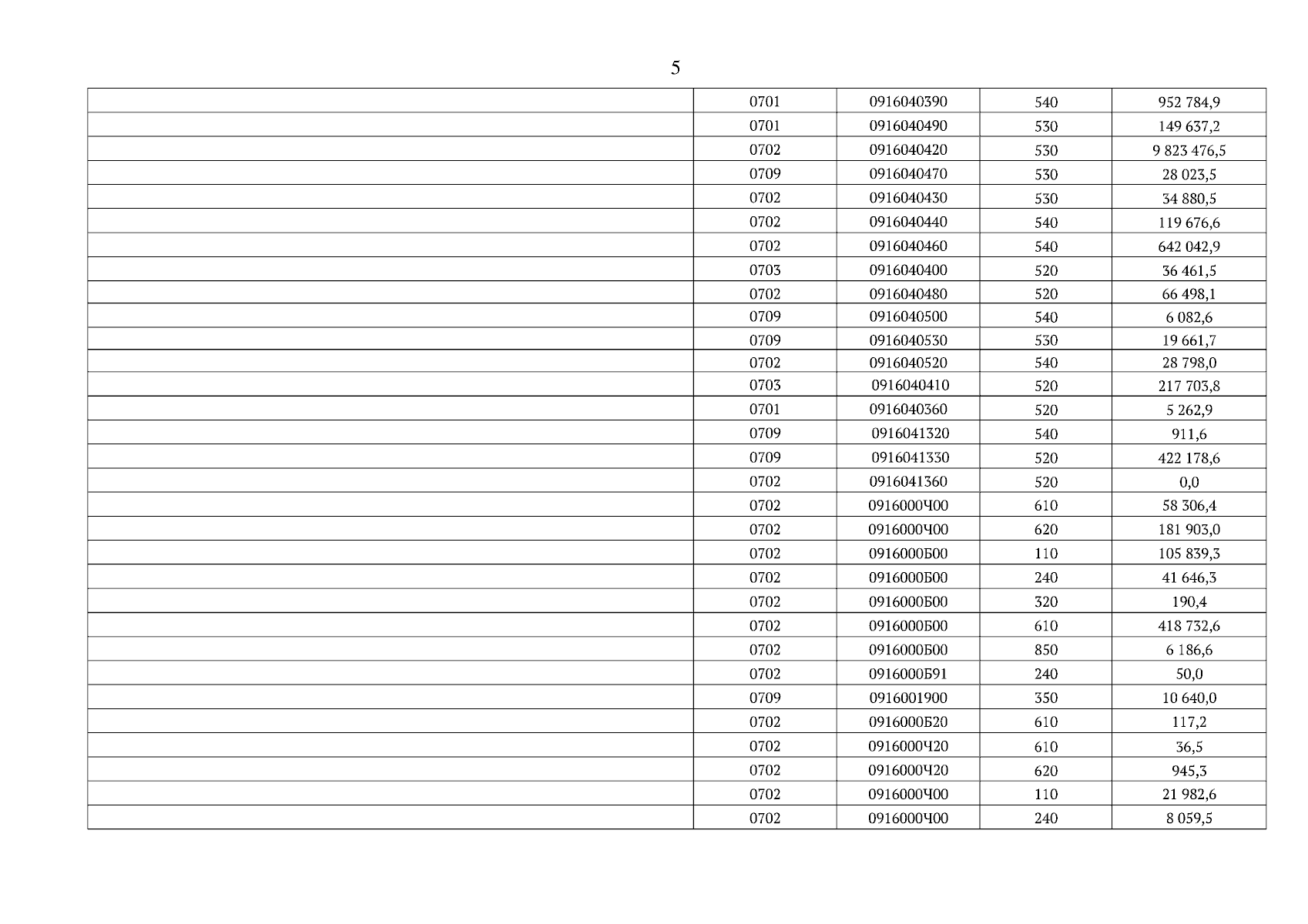 5

| | | | | |
|---|---|---|---|---|
| | 0701 | 0916040390 | 540 | 952 784,9 |
| | 0701 | 0916040490 | 530 | 149 637,2 |
| | 0702 | 0916040420 | 530 | 9 823 476,5 |
| | 0709 | 0916040470 | 530 | 28 023,5 |
| | 0702 | 0916040430 | 530 | 34 880,5 |
| | 0702 | 0916040440 | 540 | 119 676,6 |
| | 0702 | 0916040460 | 540 | 642 042,9 |
| | 0703 | 0916040400 | 520 | 36 461,5 |
| | 0702 | 0916040480 | 520 | 66 498,1 |
| | 0709 | 0916040500 | 540 | 6 082,6 |
| | 0709 | 0916040530 | 530 | 19 661,7 |
| | 0702 | 0916040520 | 540 | 28 798,0 |
| | 0703 | 0916040410 | 520 | 217 703,8 |
| | 0701 | 0916040360 | 520 | 5 262,9 |
| | 0709 | 0916041320 | 540 | 911,6 |
| | 0709 | 0916041330 | 520 | 422 178,6 |
| | 0702 | 0916041360 | 520 | 0,0 |
| | 0702 | 0916000Ч00 | 610 | 58 306,4 |
| | 0702 | 0916000Ч00 | 620 | 181 903,0 |
| | 0702 | 0916000Б00 | 110 | 105 839,3 |
| | 0702 | 0916000Б00 | 240 | 41 646,3 |
| | 0702 | 0916000Б00 | 320 | 190,4 |
| | 0702 | 0916000Б00 | 610 | 418 732,6 |
| | 0702 | 0916000Б00 | 850 | 6 186,6 |
| | 0702 | 0916000Б91 | 240 | 50,0 |
| | 0709 | 0916001900 | 350 | 10 640,0 |
| | 0702 | 0916000Б20 | 610 | 117,2 |
| | 0702 | 0916000Ч20 | 610 | 36,5 |
| | 0702 | 0916000Ч20 | 620 | 945,3 |
| | 0702 | 0916000Ч00 | 110 | 21 982,6 |
| | 0702 | 0916000Ч00 | 240 | 8 059,5 |